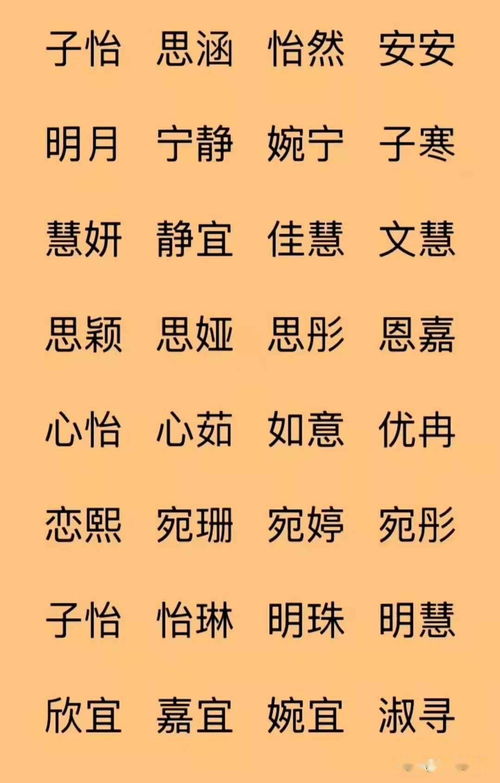 子怡 思涵 怡然 安安

明月 宁静 婉宁 子寒

慧妍 静宜 佳慧 文慧

思颖 思娅 思彤 恩嘉

心怡 心茹 如意 优冉

恋熙 宛珊 宛婷 宛彤

子怡 怡琳 明珠 明慧

欣宜 嘉宜 婉宜 淑寻